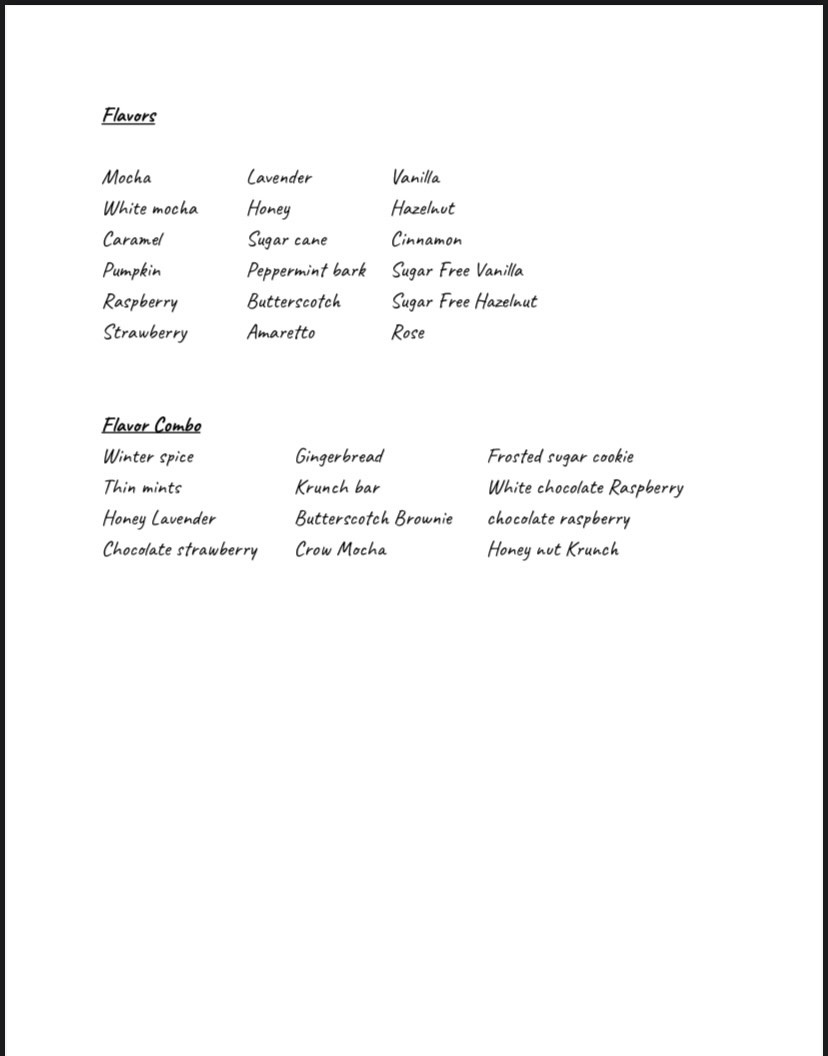 Flavors

Mocha
White mocha
Caramel
Pumpkin
Raspberry
Strawberry

Lavender
Honey
Sugar cane
Peppermint bark
Butterscotch
Amaretto

Vanilla
Hazelnut
Cinnamon
Sugar Free Vanilla
Sugar Free Hazelnut
Rose

Flavor Combo

Winter spice
Thin mints
Honey Lavender
Chocolate strawberry

Gingerbread
Krunch bar
Butterscotch Brownie
Crow Mocha

Frosted sugar cookie
White chocolate Raspberry
chocolate raspberry
Honey nut Krunch